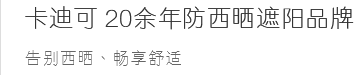 卡迪可 20余年防西晒遮阳品牌

告别西晒、畅享舒适